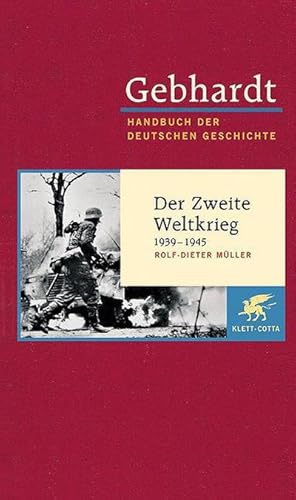 Gebhardt
HANDBUCH DER DEUTSCHEN GESCHICHTE

Der Zweite Weltkrieg
1939–1945
ROLF-DIETER MÜLLER

KLETT-COTTA